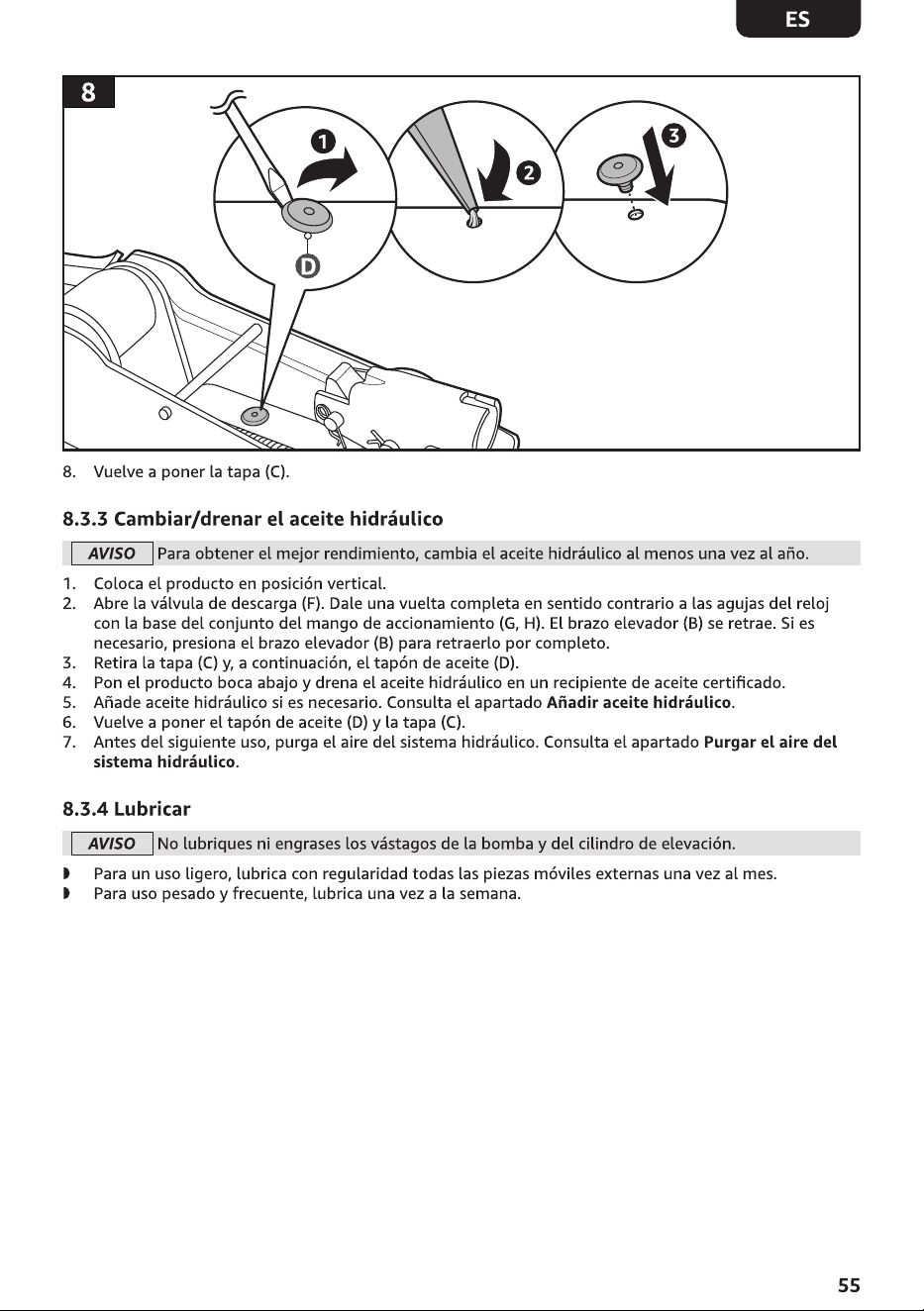 ES

8

1

2

3

D

8. Vuelve a poner la tapa (C).

8.3.3 Cambiar/drenar el aceite hidráulico

AVISO Para obtener el mejor rendimiento, cambia el aceite hidráulico al menos una vez al año.

1. Coloca el producto en posición vertical.
2. Abre la válvula de descarga (F). Dale una vuelta completa en sentido contrario a las agujas del reloj con la base del conjunto del mango de accionamiento (G, H). El brazo elevador (B) se retrae. Si es necesario, presiona el brazo elevador (B) para retraerlo por completo.
3. Retira la tapa (C) y, a continuación, el tapón de aceite (D).
4. Pon el producto boca abajo y drena el aceite hidráulico en un recipiente de aceite certificado.
5. Añade aceite hidráulico si es necesario. Consulta el apartado Añadir aceite hidráulico.
6. Vuelve a poner el tapón de aceite (D) y la tapa (C).
7. Antes del siguiente uso, purga el aire del sistema hidráulico. Consulta el apartado Purgar el aire del sistema hidráulico.

8.3.4 Lubricar

AVISO No lubriques ni engrases los vástagos de la bomba y del cilindro de elevación.

◗ Para un uso ligero, lubrica con regularidad todas las piezas móviles externas una vez al mes.
◗ Para uso pesado y frecuente, lubrica una vez a la semana.

55